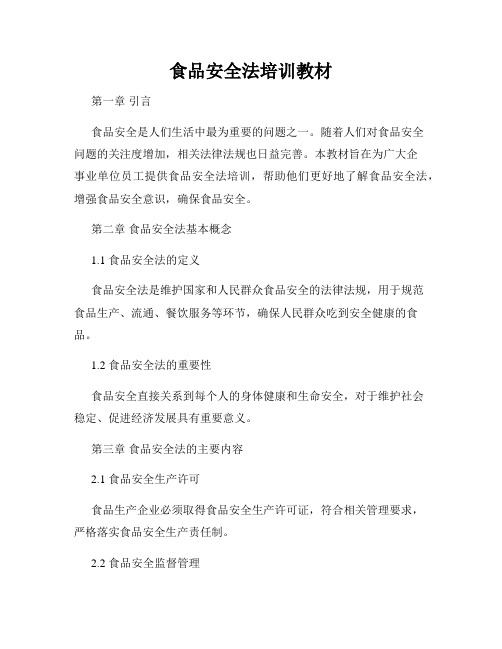 食品安全法培训教材

第一章 引言

食品安全是人们生活中最为重要的问题之一。随着人们对食品安全问题的关注度增加，相关法律法规也日益完善。本教材旨在为广大企事业单位员工提供食品安全法培训，帮助他们更好地了解食品安全法，增强食品安全意识，确保食品安全。

第二章 食品安全法基本概念

1.1 食品安全法的定义

食品安全法是维护国家和人民群众食品安全的法律法规，用于规范食品生产、流通、餐饮服务等环节，确保人民群众吃到安全健康的食品。

1.2 食品安全法的重要性

食品安全直接关系到每个人的身体健康和生命安全，对于维护社会稳定、促进经济发展具有重要意义。

第三章 食品安全法的主要内容

2.1 食品安全生产许可

食品生产企业必须取得食品安全生产许可证，符合相关管理要求，严格落实食品安全生产责任制。

2.2 食品安全监督管理